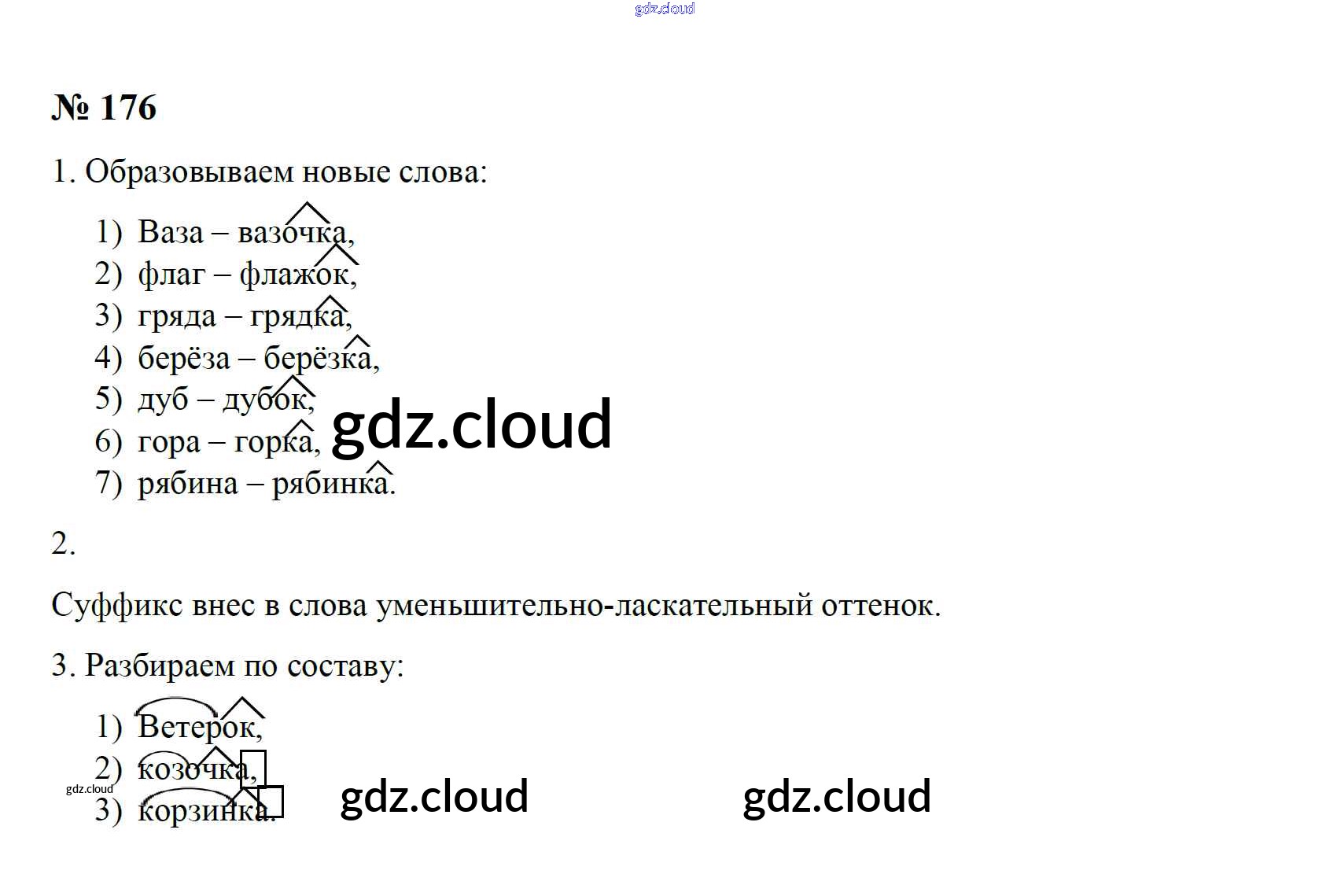 № 176

1. Образовываем новые слова:

1) Ваза – вазочка,
2) флаг – флажок,
3) гряда – грядка,
4) берёза – берёзка,
5) дуб – дубок,
6) гора – горка,
7) рябина – рябинка.

2.

Суффикс внес в слова уменьшительно-ласкательный оттенок.

3. Разбираем по составу:

1) Ветерок,
2) козочка,
3) корзинка.

gdz.cloud